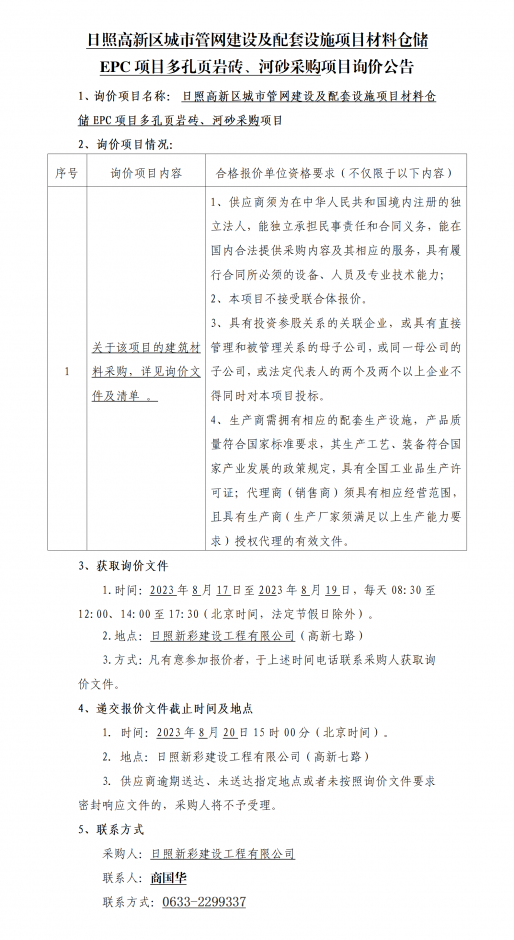 日照高新区城市管网建设及配套设施项目材料仓储 EPC 项目多孔页岩砖、河砂采购项目询价公告

1、询价项目名称：日照高新区城市管网建设及配套设施项目材料仓储 EPC 项目多孔页岩砖、河砂采购项目

2、询价项目情况：

| 序号 | 询价项目内容 | 合格报价单位资格要求（不仅限于以下内容） |
|---|---|---|
| 1 | 关于该项目的建筑材料采购，详见询价文件及清单 。 | 1、供应商须为在中华人民共和国境内注册的独立法人，能独立承担民事责任和合同义务，能在国内合法提供采购内容及其相应的服务，具有履行合同所必须的设备、人员及专业技术能力；<br>2、本项目不接受联合体报价。<br>3、具有投资参股关系的关联企业，或具有直接管理和被管理关系的母子公司，或同一母公司的子公司，或法定代表人的两个及两个以上企业不得同时对本项目投标。<br>4、生产商需拥有相应的配套生产设施，产品质量符合国家标准要求，其生产工艺、装备符合国家产业发展的政策规定，具有全国工业品生产许可证；代理商（销售商）须具有相应经营范围，且具有生产商（生产厂家须满足以上生产能力要求）授权代理的有效文件。 |

3、获取询价文件

1.时间：2023 年 8 月 17 日至 2023 年 8 月 19 日，每天 08:30 至 12:00、14:00 至 17:30（北京时间，法定节假日除外）。

2.地点：日照新彩建设工程有限公司（高新七路）

3.方式：凡有意参加报价者，于上述时间电话联系采购人获取询价文件。

4、递交报价文件截止时间及地点

1. 时间：2023 年 8 月 20 日 15 时 00 分（北京时间）。

2. 地点：日照新彩建设工程有限公司（高新七路）

3. 供应商逾期送达、未送达指定地点或者未按照询价文件要求密封响应文件的，采购人将不予受理。

5、联系方式

采购人：日照新彩建设工程有限公司

联系人：商国华

联系方式：0633-2299337